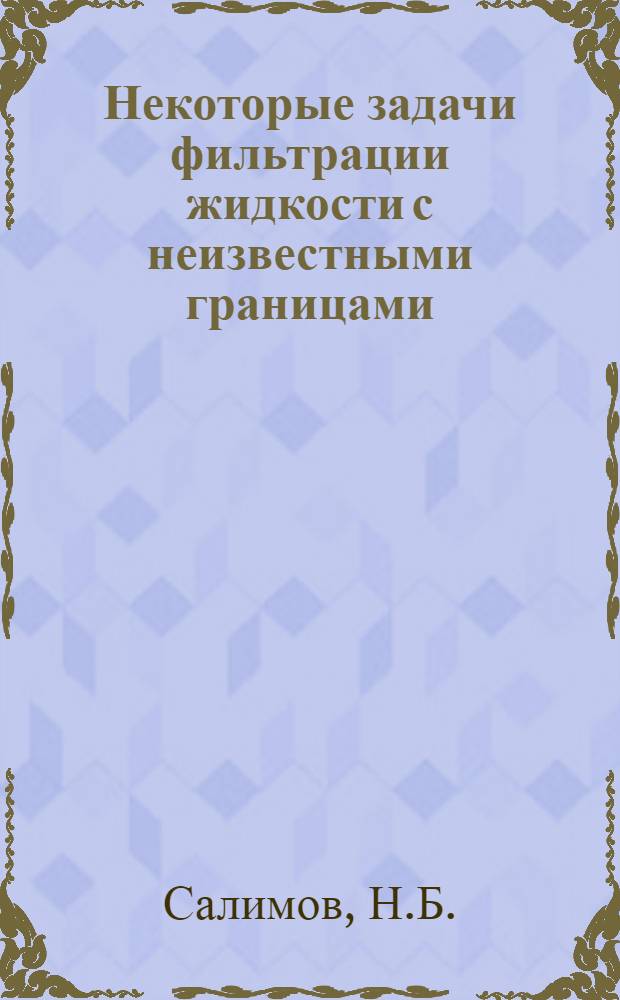 Некоторые задачи фильтрации жидкости с неизвестными границами

Салимов, Н.Б.